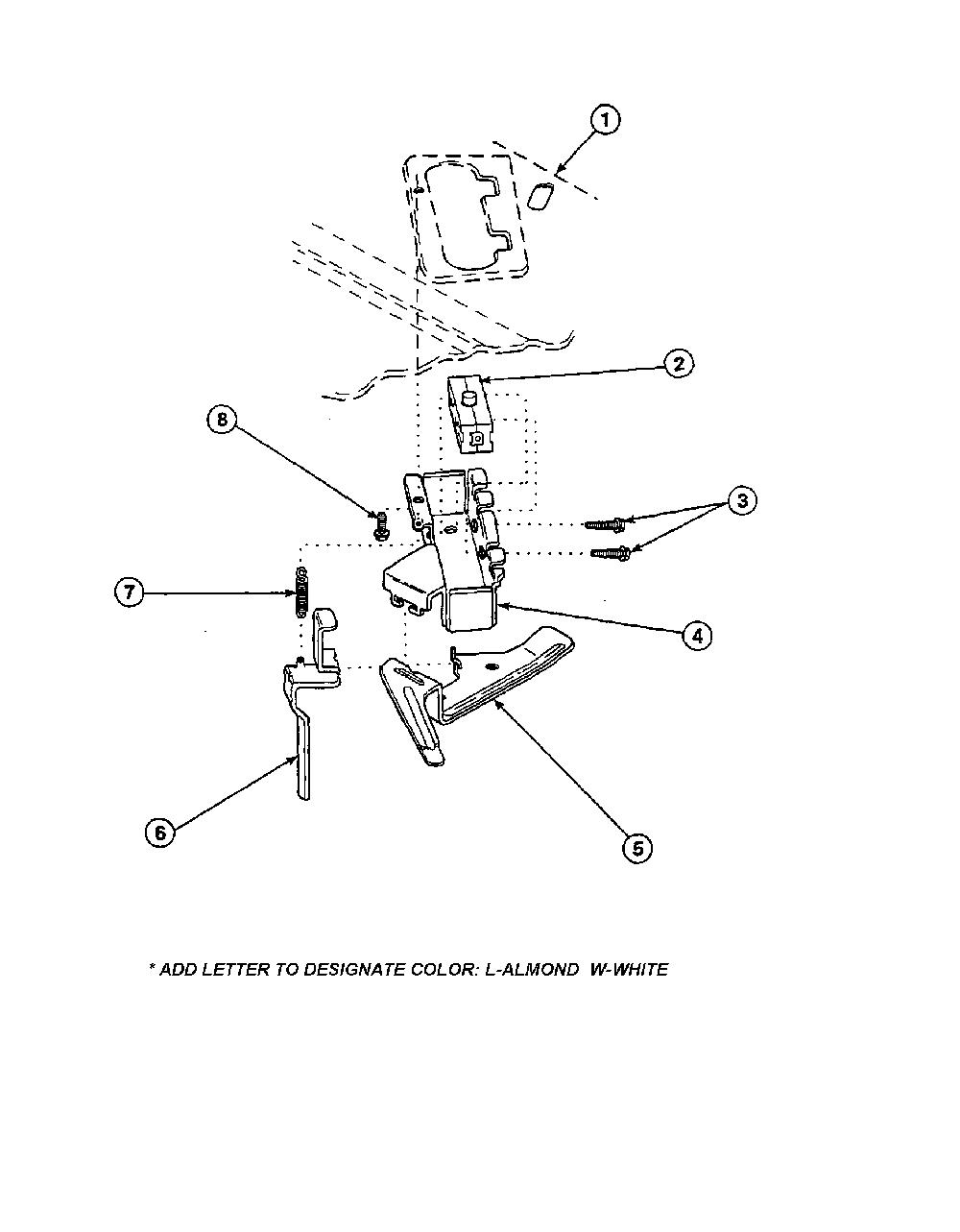 1

2

8

3

7

4

6

5

* ADD LETTER TO DESIGNATE COLOR: L-ALMOND W-WHITE